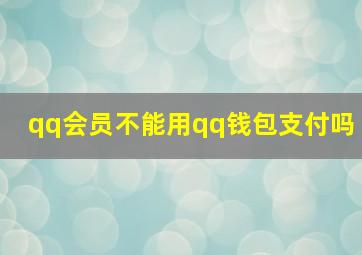 qq会员不能用qq钱包支付吗